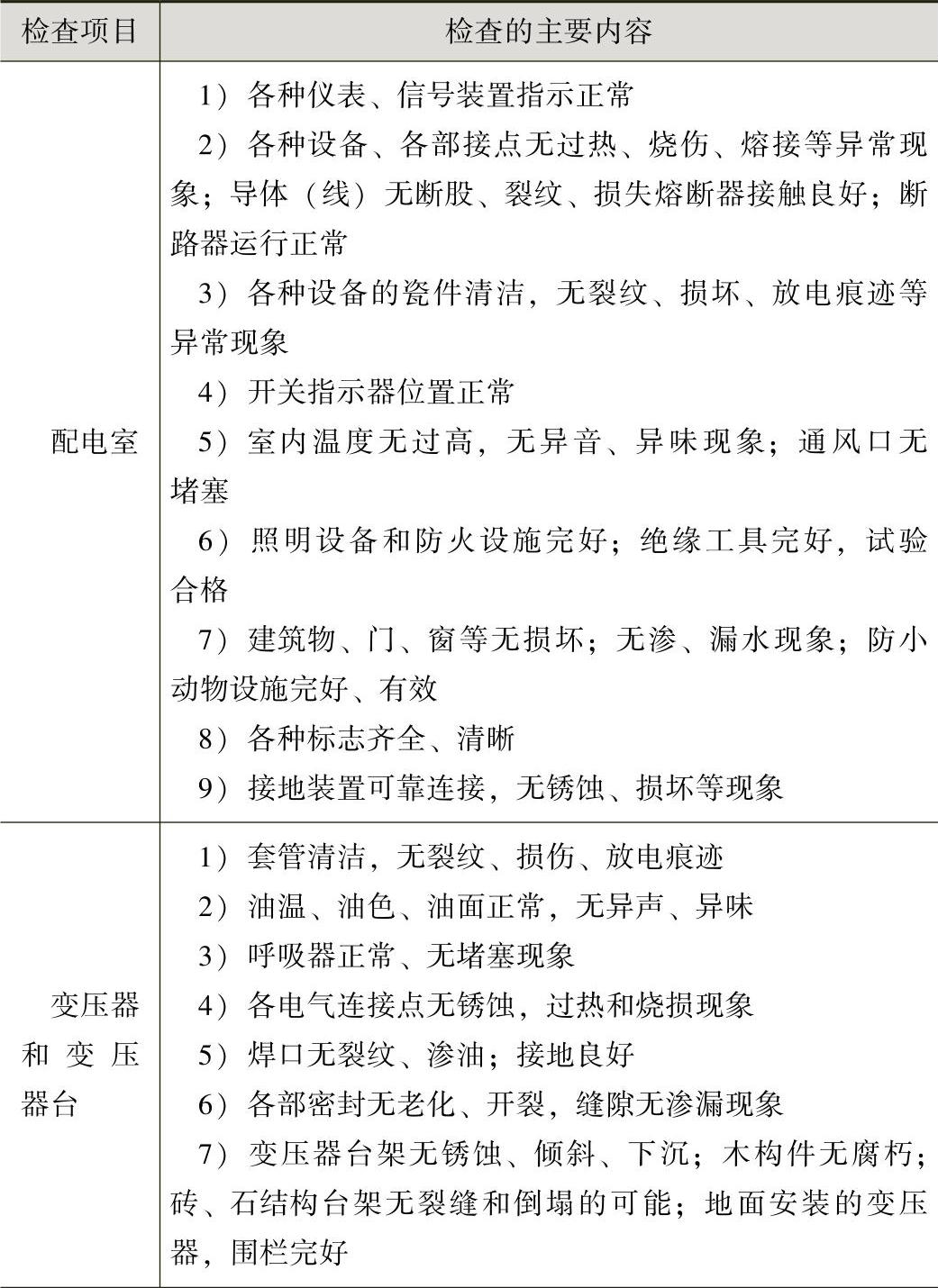 | 检查项目 | 检查的主要内容 |
|---|---|
| 配电室 | 1）各种仪表、信号装置指示正常<br>2）各种设备、各部接点无过热、烧伤、熔接等异常现象；导体（线）无断股、裂纹、损失熔断器接触良好；断路器运行正常<br>3）各种设备的瓷件清洁，无裂纹、损坏、放电痕迹等异常现象<br>4）开关指示器位置正常<br>5）室内温度无过高，无异音、异味现象；通风口无堵塞<br>6）照明设备和防火设施完好；绝缘工具完好，试验合格<br>7）建筑物、门、窗等无损坏；无渗、漏水现象；防小动物设施完好、有效<br>8）各种标志齐全、清晰<br>9）接地装置可靠连接，无锈蚀、损坏等现象 |
| 变压器和变压器台 | 1）套管清洁，无裂纹、损伤、放电痕迹<br>2）油温、油色、油面正常，无异声、异味<br>3）呼吸器正常、无堵塞现象<br>4）各电气连接点无锈蚀，过热和烧损现象<br>5）焊口无裂纹、渗油；接地良好<br>6）各部密封无老化、开裂，缝隙无渗漏现象<br>7）变压器台架无锈蚀、倾斜、下沉；木构件无腐朽；砖、石结构台架无裂缝和倒塌的可能；地面安装的变压器，围栏完好 |